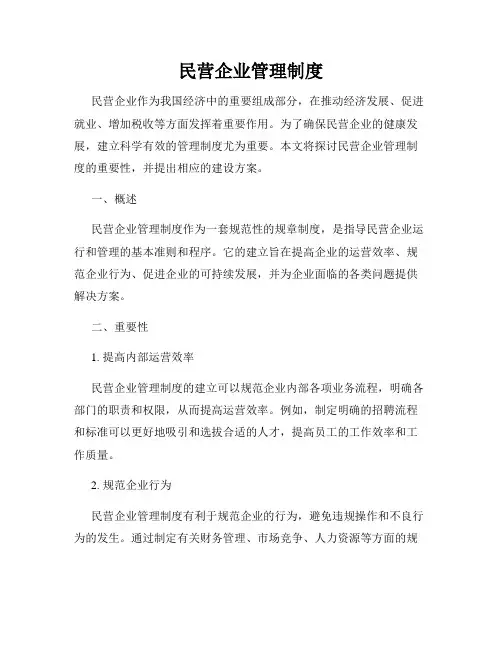 民营企业管理制度

民营企业作为我国经济中的重要组成部分，在推动经济发展、促进就业、增加税收等方面发挥着重要作用。为了确保民营企业的健康发展，建立科学有效的管理制度尤为重要。本文将探讨民营企业管理制度的重要性，并提出相应的建设方案。

一、概述

民营企业管理制度作为一套规范性的规章制度，是指导民营企业运行和管理的基本准则和程序。它的建立旨在提高企业的运营效率、规范企业行为、促进企业的可持续发展，并为企业面临的各类问题提供解决方案。

二、重要性

1. 提高内部运营效率

民营企业管理制度的建立可以规范企业内部各项业务流程，明确各部门的职责和权限，从而提高运营效率。例如，制定明确的招聘流程和标准可以更好地吸引和选拔合适的人才，提高员工的工作效率和工作质量。

2. 规范企业行为

民营企业管理制度有利于规范企业的行为，避免违规操作和不良行为的发生。通过制定有关财务管理、市场竞争、人力资源等方面的规